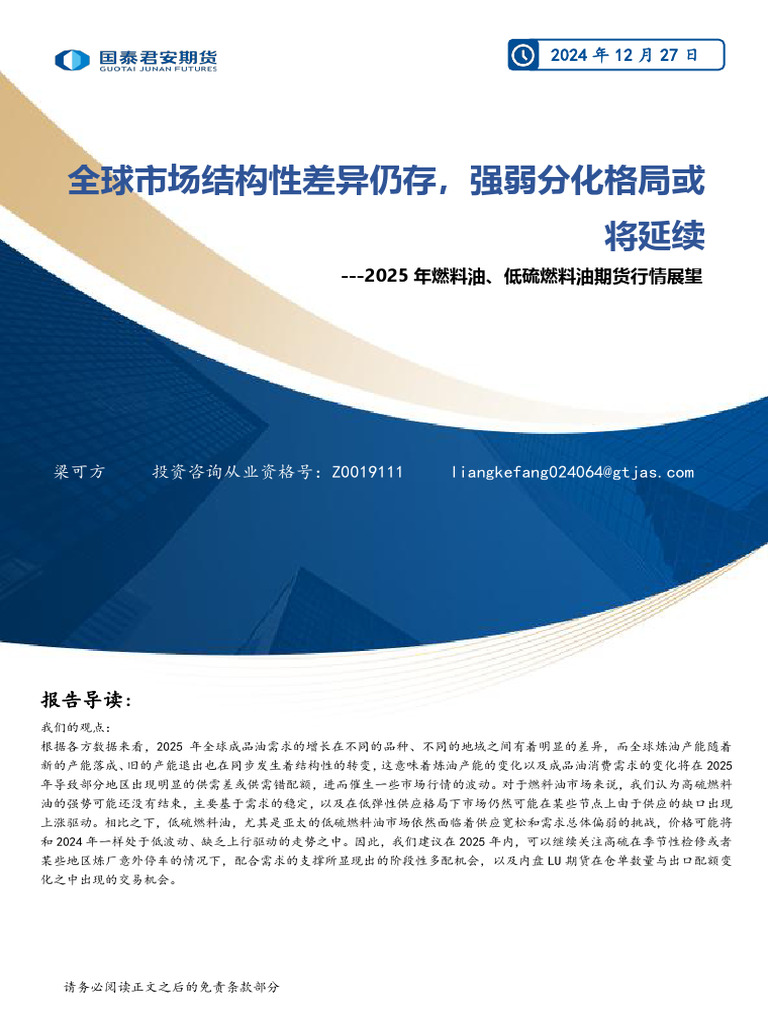 国泰君安期货
GUOTAI JUNAN FUTURES

2024 年 12 月 27 日

全球市场结构性差异仍存，强弱分化格局或将延续

---2025 年燃料油、低硫燃料油期货行情展望

梁可方　　投资咨询从业资格号：Z0019111　　liangkefang024064@gtjas.com

报告导读：

我们的观点：

根据各方数据来看，2025 年全球成品油需求的增长在不同的品种、不同的地域之间有着明显的差异，而全球炼油产能随着新的产能落成、旧的产能退出也在同步发生着结构性的转变，这意味着炼油产能的变化以及成品油消费需求的变化将在 2025 年导致部分地区出现明显的供需差或供需错配额，进而催生一些市场行情的波动。对于燃料油市场来说，我们认为高硫燃料油的强势可能还没有结束，主要基于需求的稳定，以及在低弹性供应格局下市场仍然可能在某些节点上由于供应的缺口出现上涨驱动。相比之下，低硫燃料油，尤其是亚太的低硫燃料油市场依然面临着供应宽松和需求总体偏弱的挑战，价格可能将和 2024 年一样处于低波动、缺乏上行驱动的走势之中。因此，我们建议在 2025 年内，可以继续关注高硫在季节性检修或者某些地区炼厂意外停车的情况下，配合需求的支撑所显现出的阶段性多配机会，以及内盘 LU 期货在仓单数量与出口配额变化之中出现的交易机会。

请务必阅读正文之后的免责条款部分